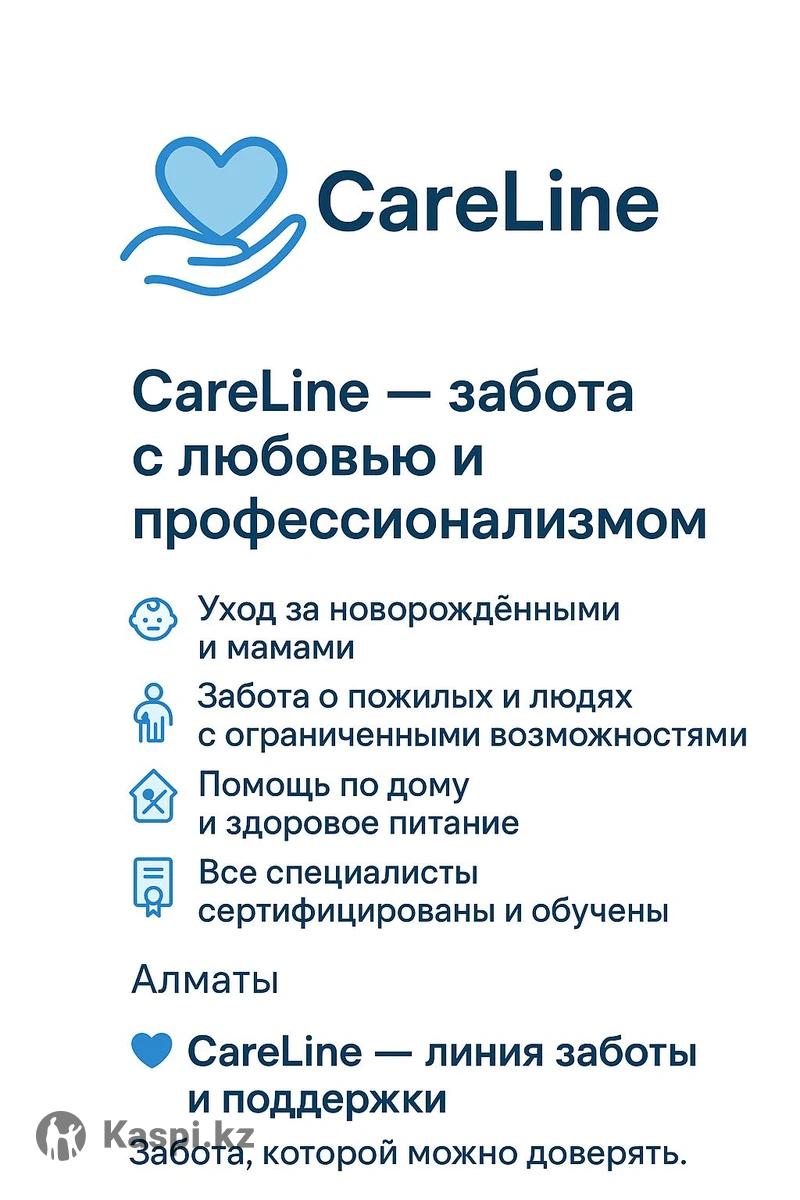 CareLine

CareLine — забота с любовью и профессионализмом

Уход за новорождёнными и мамами

Забота о пожилых и людях с ограниченными возможностями

Помощь по дому и здоровое питание

Все специалисты сертифицированы и обучены

Алматы

CareLine — линия заботы и поддержки

Забота, которой можно доверять.

Kaspi.kz